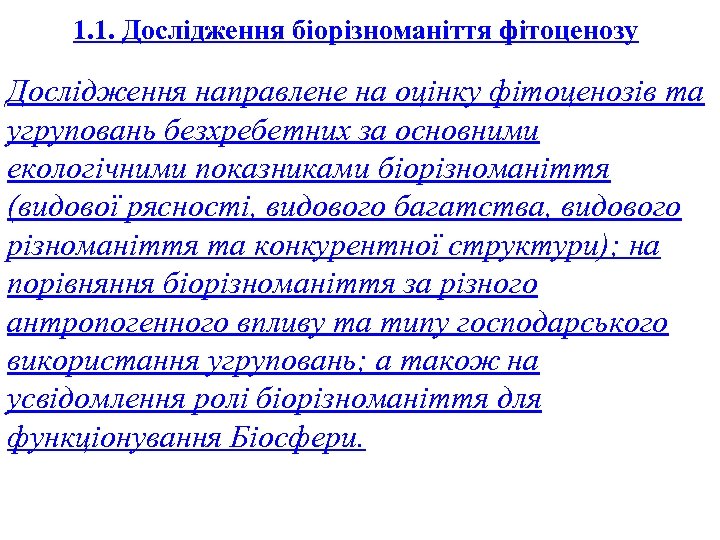 1.1. Дослідження біорізноманіття фітоценозу

Дослідження направлене на оцінку фітоценозів та угруповань безхребетних за основними екологічними показниками біорізноманіття (видової рясності, видового багатства, видового різноманіття та конкурентної структури); на порівняння біорізноманіття за різного антропогенного впливу та типу господарського використання угруповань; а також на усвідомлення ролі біорізноманіття для функціонування Біосфери.